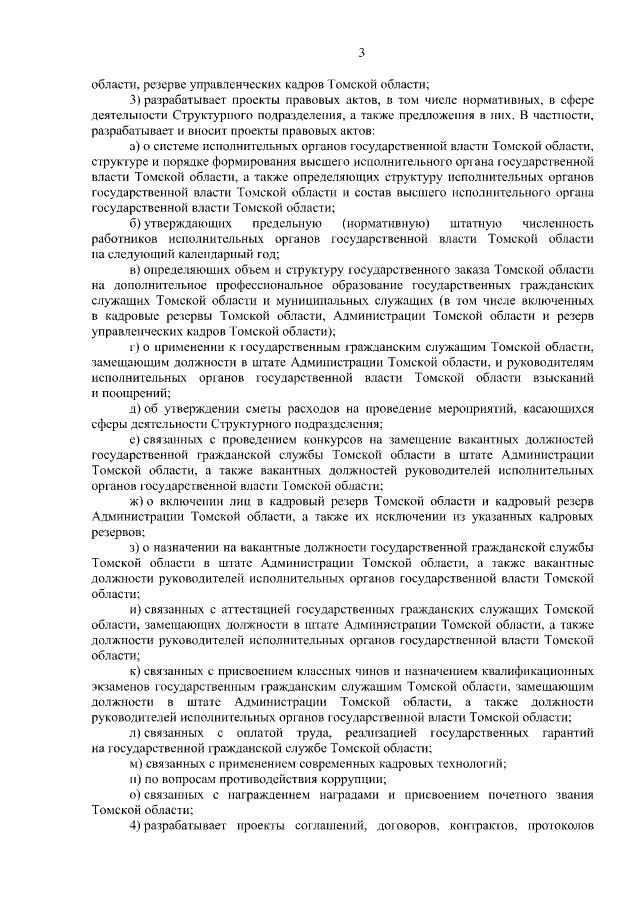 3

области, резерве управленческих кадров Томской области;

3) разрабатывает проекты правовых актов, в том числе нормативных, в сфере деятельности Структурного подразделения, а также предложения в них. В частности, разрабатывает и вносит проекты правовых актов:

а) о системе исполнительных органов государственной власти Томской области, структуре и порядке формирования высшего исполнительного органа государственной власти Томской области, а также определяющих структуру исполнительных органов государственной власти Томской области и состав высшего исполнительного органа государственной власти Томской области;

б) утверждающих предельную (нормативную) штатную численность работников исполнительных органов государственной власти Томской области на следующий календарный год;

в) определяющих объем и структуру государственного заказа Томской области на дополнительное профессиональное образование государственных гражданских служащих Томской области и муниципальных служащих (в том числе включенных в кадровые резервы Томской области, Администрации Томской области и резерв управленческих кадров Томской области);

г) о применении к государственным гражданским служащим Томской области, замещающим должности в штате Администрации Томской области, и руководителям исполнительных органов государственной власти Томской области взысканий и поощрений;

д) об утверждении сметы расходов на проведение мероприятий, касающихся сферы деятельности Структурного подразделения;

е) связанных с проведением конкурсов на замещение вакантных должностей государственной гражданской службы Томской области в штате Администрации Томской области, а также вакантных должностей руководителей исполнительных органов государственной власти Томской области;

ж) о включении лиц в кадровый резерв Томской области и кадровый резерв Администрации Томской области, а также их исключении из указанных кадровых резервов;

з) о назначении на вакантные должности государственной гражданской службы Томской области в штате Администрации Томской области, а также вакантные должности руководителей исполнительных органов государственной власти Томской области;

и) связанных с аттестацией государственных гражданских служащих Томской области, замещающих должности в штате Администрации Томской области, а также должности руководителей исполнительных органов государственной власти Томской области;

к) связанных с присвоением классных чинов и назначением квалификационных экзаменов государственным гражданским служащим Томской области, замещающим должности в штате Администрации Томской области, а также должности руководителей исполнительных органов государственной власти Томской области;

л) связанных с оплатой труда, реализацией государственных гарантий на государственной гражданской службе Томской области;

м) связанных с применением современных кадровых технологий;

н) по вопросам противодействия коррупции;

о) связанных с награждением наградами и присвоением почетного звания Томской области;

4) разрабатывает проекты соглашений, договоров, контрактов, протоколов